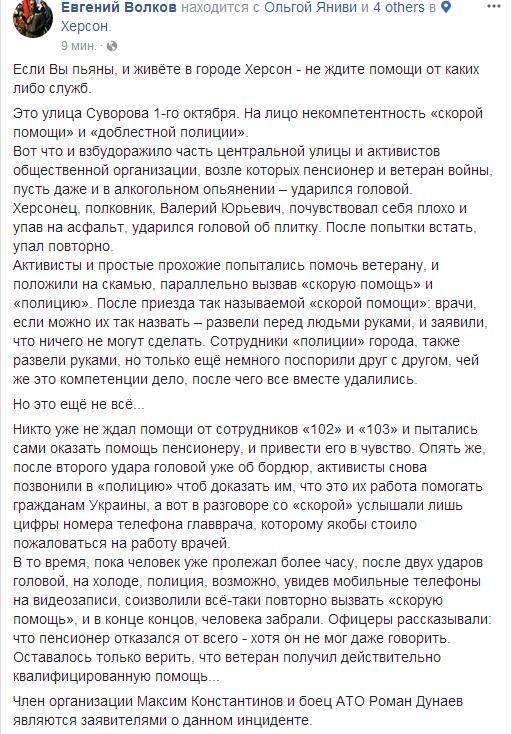 Евгений Волков находится с Ольгой Яниви и 4 others в Херсон.
9 мин. ·

Если Вы пьяны, и живёте в городе Херсон - не ждите помощи от каких либо служб.

Это улица Суворова 1-го октября. На лицо некомпетентность «скорой помощи» и «доблестной полиции».
Вот что и взбудоражило часть центральной улицы и активистов общественной организации, возле которых пенсионер и ветеран войны, пусть даже и в алкогольном опьянении – ударился головой.
Херсонец, полковник, Валерий Юрьевич, почувствовал себя плохо и упав на асфальт, ударился головой об плитку. После попытки встать, упал повторно.
Активисты и простые прохожие попытались помочь ветерану, и положили на скамью, параллельно вызвав «скорую помощь» и «полицию». После приезда так называемой «скорой помощи»: врачи, если можно их так назвать – развели перед людьми руками, и заявили, что ничего не могут сделать. Сотрудники «полиции» города, также развели руками, но только ещё немного поспорили друг с другом, чей же это компетенции дело, после чего все вместе удалились.

Но это ещё не всё...

Никто уже не ждал помощи от сотрудников «102» и «103» и пытались сами оказать помощь пенсионеру, и привести его в чувство. Опять же, после второго удара головой уже об бордюр, активисты снова позвонили в «полицию» чтоб доказать им, что это их работа помогать гражданам Украины, а вот в разговоре со «скорой» услышали лишь цифры номера телефона главврача, которому якобы стоило пожаловаться на работу врачей.
В то время, пока человек уже пролежал более часу, после двух ударов головой, на холоде, полиция, возможно, увидев мобильные телефоны на видеозаписи, соизволили всё-таки повторно вызвать «скорую помощь», и в конце концов, человека забрали. Офицеры рассказывали: что пенсионер отказался от всего - хотя он не мог даже говорить. Оставалось только верить, что ветеран получил действительно квалифицированную помощь...

Член организации Максим Константинов и боец АТО Роман Дунаев являются заявителями о данном инциденте.